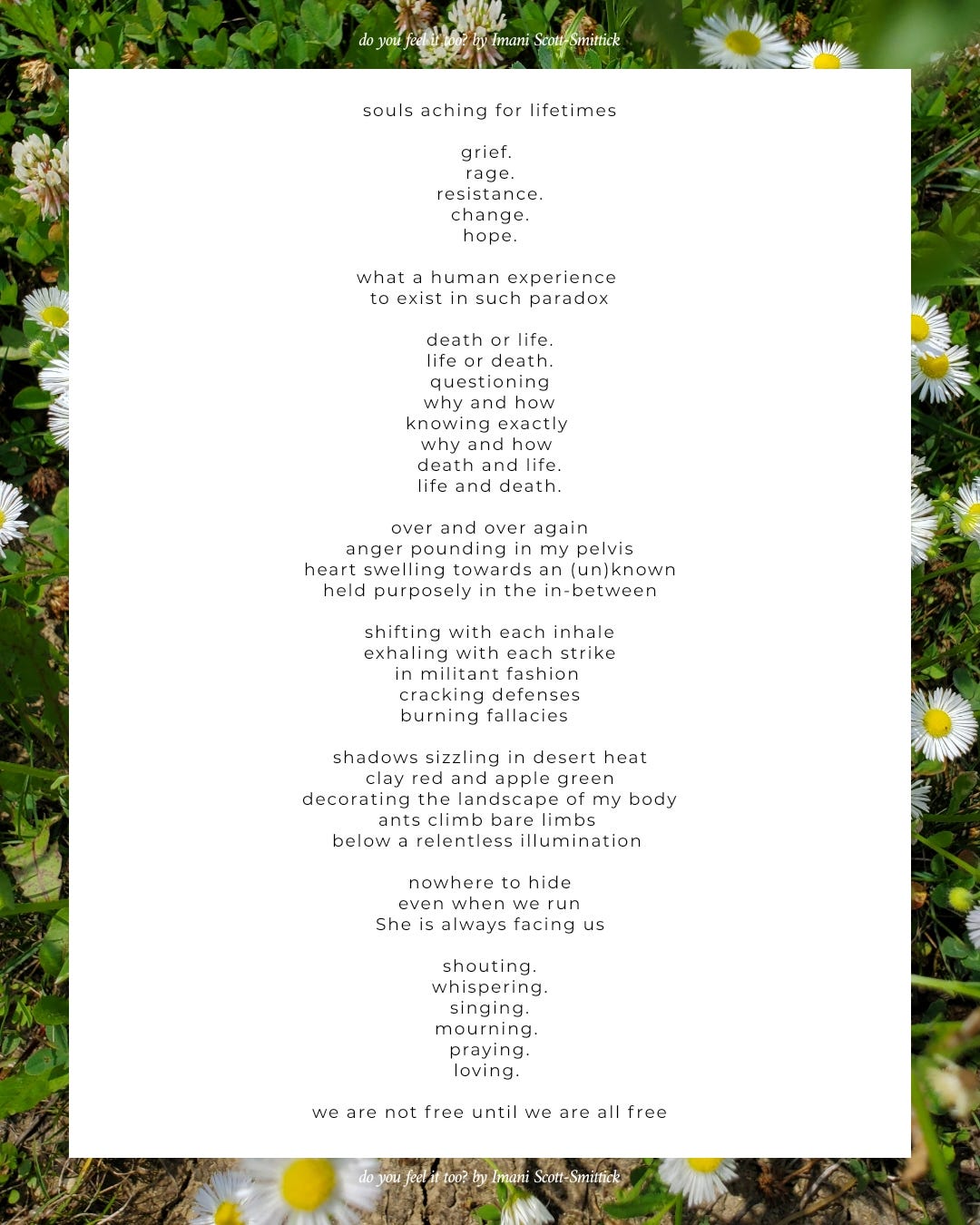 do you feel it too? by Imani Scott-Smittick

souls aching for lifetimes

grief.
rage.
resistance.
change.
hope.

what a human experience
to exist in such paradox

death or life.
life or death.
questioning
why and how
knowing exactly
why and how
death and life.
life and death.

over and over again
anger pounding in my pelvis
heart swelling towards an (un)known
held purposely in the in-between

shifting with each inhale
exhaling with each strike
in militant fashion
cracking defenses
burning fallacies

shadows sizzling in desert heat
clay red and apple green
decorating the landscape of my body
ants climb bare limbs
below a relentless illumination

nowhere to hide
even when we run
She is always facing us

shouting.
whispering.
singing.
mourning.
praying.
loving.

we are not free until we are all free

do you feel it too? by Imani Scott-Smittick